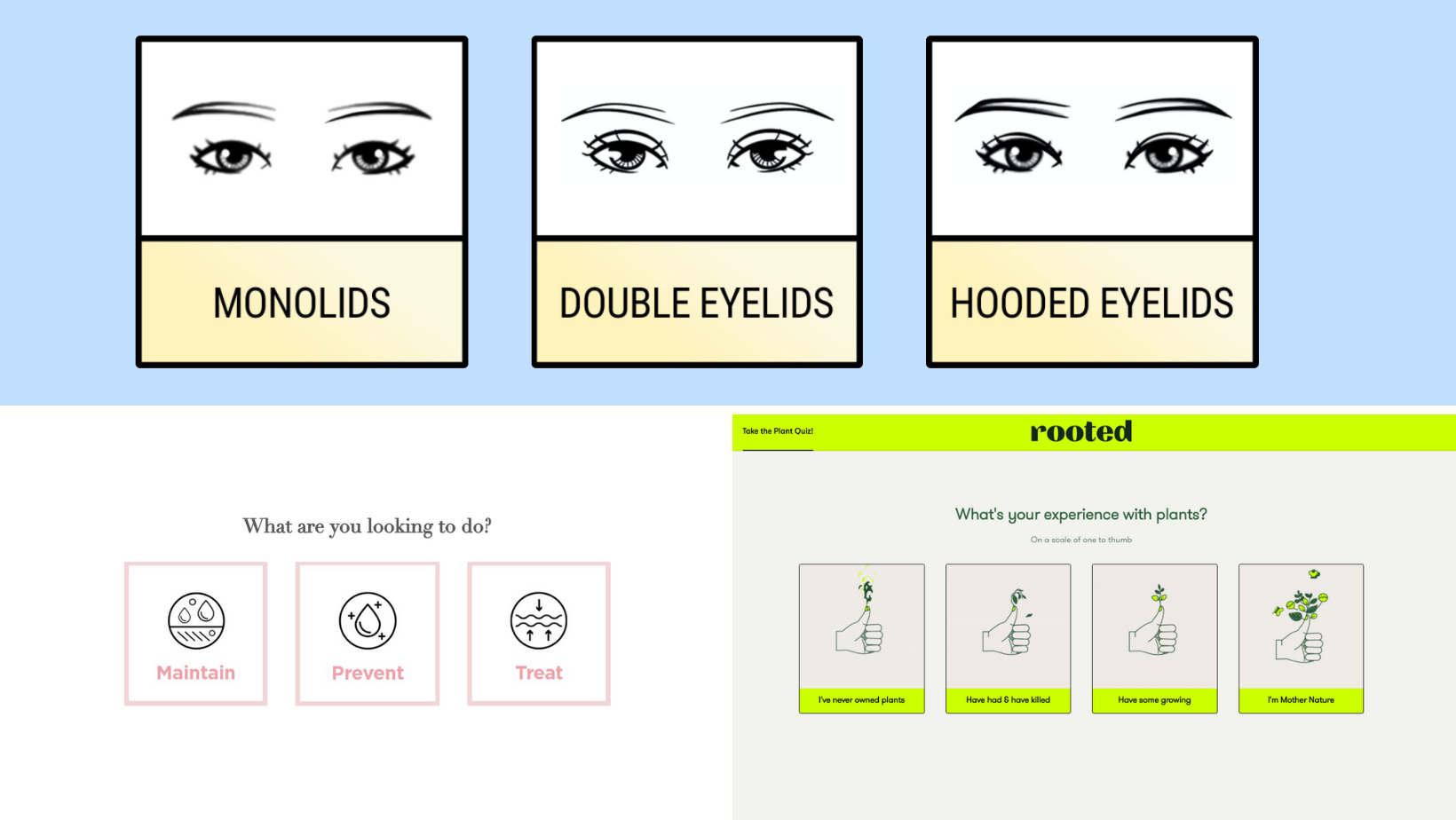 MONOLIDS

DOUBLE EYELIDS

HOODED EYELIDS

What are you looking to do?

Maintain

Prevent

Treat

Take the Plant Quiz!

rooted

What's your experience with plants?

On a scale of one to thumb

I've never owned plants

Have had & have killed

Have some growing

I'm Mother Nature